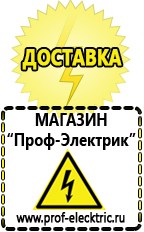 ДОСТАВКА

МАГАЗИН
“Проф-Электрик”

www.prof-electric.ru